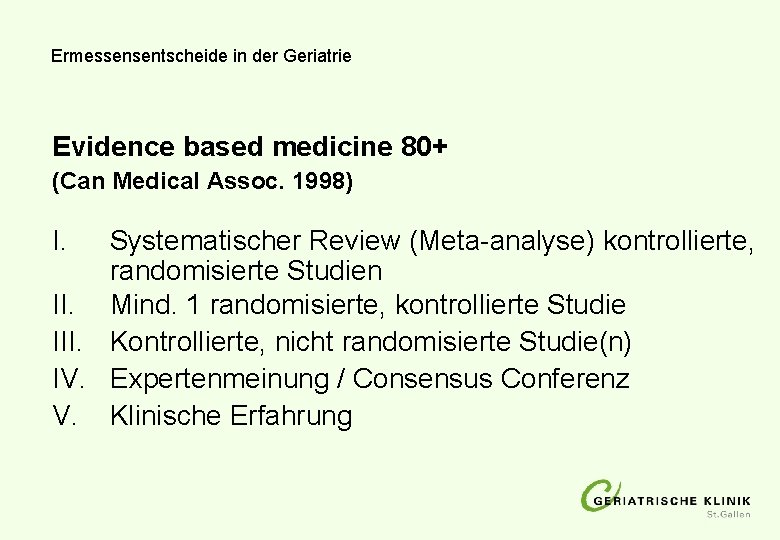 Ermessensentscheide in der Geriatrie

Evidence based medicine 80+
(Can Medical Assoc. 1998)

I. Systematischer Review (Meta-analyse) kontrollierte, randomisierte Studien
II. Mind. 1 randomisierte, kontrollierte Studie
III. Kontrollierte, nicht randomisierte Studie(n)
IV. Expertenmeinung / Consensus Conferenz
V. Klinische Erfahrung

GERIATRISCHE KLINIK
St.Gallen